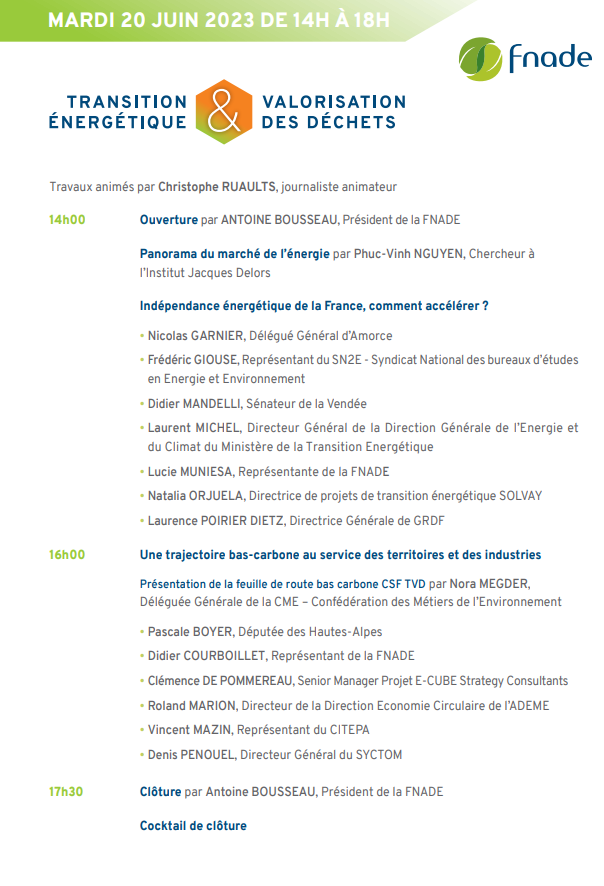 MARDI 20 JUIN 2023 DE 14H À 18H

fnade

TRANSITION ÉNERGÉTIQUE & VALORISATION DES DÉCHETS

Travaux animés par Christophe RUAULTS, journaliste animateur

14h00

Ouverture par ANTOINE BOUSSEAU, Président de la FNADE

Panorama du marché de l'énergie par Phuc-Vinh NGUYEN, Chercheur à l'Institut Jacques Delors

Indépendance énergétique de la France, comment accélérer ?

• Nicolas GARNIER, Délégué Général d'Amorce

• Frédéric GIOUSE, Représentant du SN2E - Syndicat National des bureaux d'études en Energie et Environnement

• Didier MANDELLI, Sénateur de la Vendée

• Laurent MICHEL, Directeur Général de la Direction Générale de l'Energie et du Climat du Ministère de la Transition Energétique

• Lucie MUNIESA, Représentante de la FNADE

• Natalia ORJUELA, Directrice de projets de transition énergétique SOLVAY

• Laurence POIRIER DIETZ, Directrice Générale de GRDF

16h00

Une trajectoire bas-carbone au service des territoires et des industries

Présentation de la feuille de route bas carbone CSF TVD par Nora MEGDER, Déléguée Générale de la CME – Confédération des Métiers de l'Environnement

• Pascale BOYER, Députée des Hautes-Alpes

• Didier COURBOILLET, Représentant de la FNADE

• Clémence DE POMMEREAU, Senior Manager Projet E-CUBE Strategy Consultants

• Roland MARION, Directeur de la Direction Economie Circulaire de l'ADEME

• Vincent MAZIN, Représentant du CITEPA

• Denis PENOUEL, Directeur Général du SYCTOM

17h30

Clôture par Antoine BOUSSEAU, Président de la FNADE

Cocktail de clôture